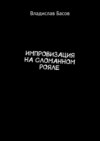 Владислав Басов

ИМПРОВИЗАЦИЯ НА СЛОМАННОМ РОЯЛЕ